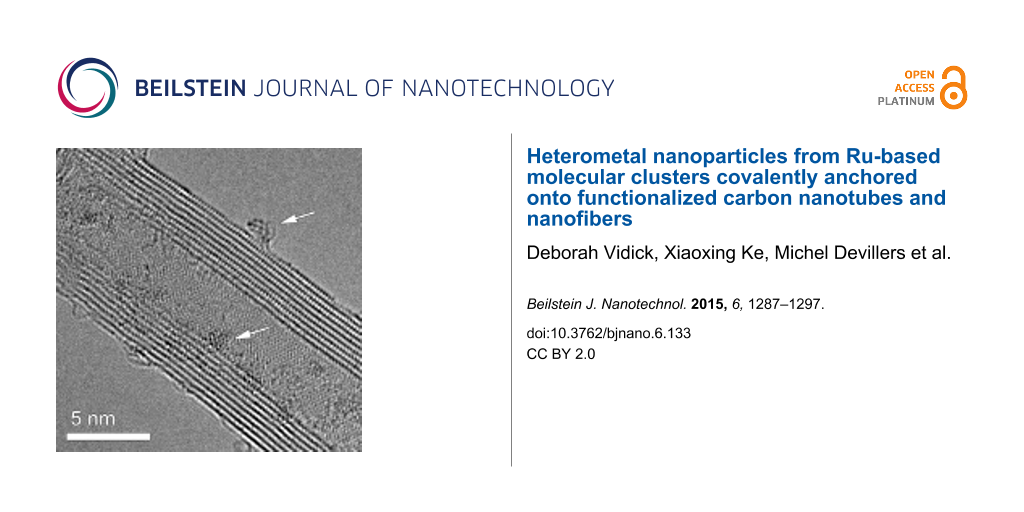 BEILSTEIN JOURNAL OF NANOTECHNOLOGY

OPEN ACCESS PLATINUM

5 nm

Heterometal nanoparticles from Ru-based molecular clusters covalently anchored onto functionalized carbon nanotubes and nanofibers

Deborah Vidick, Xiaoxing Ke, Michel Devillers et al.

Beilstein J. Nanotechnol. 2015, 6, 1287–1297.

doi:10.3762/bjnano.6.133
CC BY 2.0